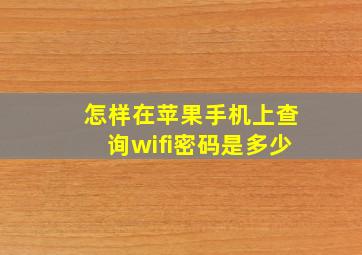 怎样在苹果手机上查询wifi密码是多少